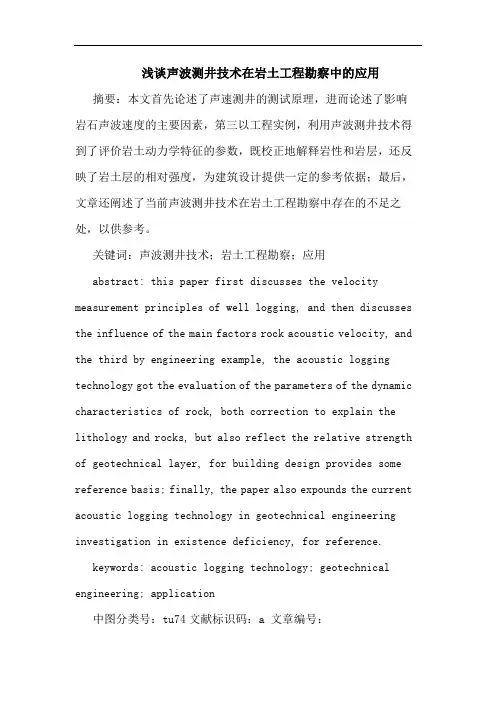 浅谈声波测井技术在岩土工程勘察中的应用

摘要：本文首先论述了声速测井的测试原理，进而论述了影响岩石声波速度的主要因素，第三以工程实例，利用声波测井技术得到了评价岩土动力学特征的参数，既校正地解释岩性和岩层，还反映了岩土层的相对强度，为建筑设计提供一定的参考依据；最后，文章还阐述了当前声波测井技术在岩土工程勘察中存在的不足之处，以供参考。

关键词：声波测井技术；岩土工程勘察；应用

abstract: this paper first discusses the velocity measurement principles of well logging, and then discusses the influence of the main factors rock acoustic velocity, and the third by engineering example, the acoustic logging technology got the evaluation of the parameters of the dynamic characteristics of rock, both correction to explain the lithology and rocks, but also reflect the relative strength of geotechnical layer, for building design provides some reference basis; finally, the paper also expounds the current acoustic logging technology in geotechnical engineering investigation in existence deficiency, for reference.

keywords: acoustic logging technology; geotechnical engineering; application

中图分类号：tu74 文献标识码：a 文章编号：